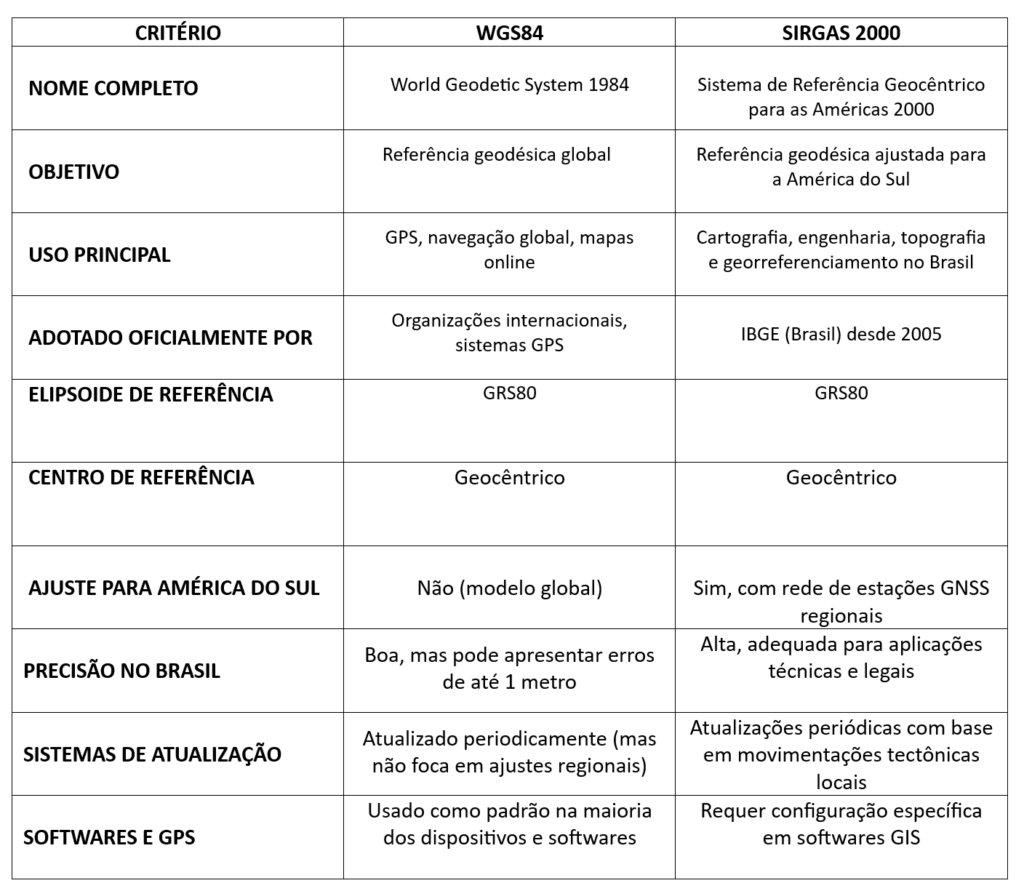 | CRITÉRIO | WGS84 | SIRGAS 2000 |
|---|---|---|
| NOME COMPLETO | World Geodetic System 1984 | Sistema de Referência Geocêntrico para as Américas 2000 |
| OBJETIVO | Referência geodésica global | Referência geodésica ajustada para a América do Sul |
| USO PRINCIPAL | GPS, navegação global, mapas online | Cartografia, engenharia, topografia e georreferenciamento no Brasil |
| ADOTADO OFICIALMENTE POR | Organizações internacionais, sistemas GPS | IBGE (Brasil) desde 2005 |
| ELIPSOIDE DE REFERÊNCIA | GRS80 | GRS80 |
| CENTRO DE REFERÊNCIA | Geocêntrico | Geocêntrico |
| AJUSTE PARA AMÉRICA DO SUL | Não (modelo global) | Sim, com rede de estações GNSS regionais |
| PRECISÃO NO BRASIL | Boa, mas pode apresentar erros de até 1 metro | Alta, adequada para aplicações técnicas e legais |
| SISTEMAS DE ATUALIZAÇÃO | Atualizado periodicamente (mas não foca em ajustes regionais) | Atualizações periódicas com base em movimentações tectônicas locais |
| SOFTWARES E GPS | Usado como padrão na maioria dos dispositivos e softwares | Requer configuração específica em softwares GIS |